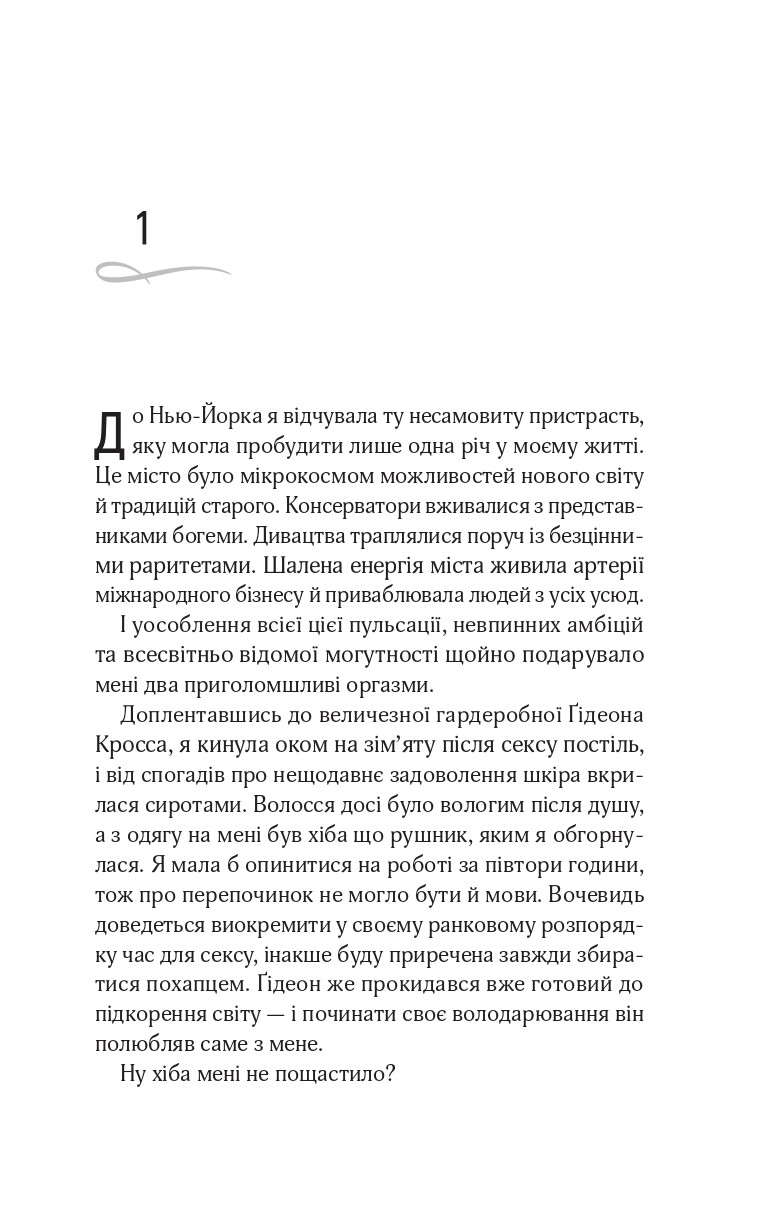 1

До Нью-Йорка я відчувала ту несамовиту пристрасть, яку могла пробудити лише одна річ у моєму житті. Це місто було мікрокосмом можливостей нового світу й традицій старого. Консерватори вживалися з представниками богеми. Дивацтва траплялися поруч із безцінними раритетами. Шалена енергія міста живила артерії міжнародного бізнесу й приваблювала людей з усіх усюд.

І уособлення всієї цієї пульсації, невпинних амбіцій та всесвітньо відомої могутності щойно подарувало мені два приголомшливі оргазми.

Доплентавшись до величезної гардеробної Ґідеона Кросса, я кинула оком на зім'яту після сексу постіль, і від спогадів про нещодавнє задоволення шкіра вкрилася сиротами. Волосся досі було вологим після душу, а з одягу на мені був хіба що рушник, яким я обгорнулася. Я мала б опинитися на роботі за півтори години, тож про перепочинок не могло бути й мови. Вочевидь доведеться виокремити у своєму ранковому розпорядку час для сексу, інакше буду приречена завжди збиратися похапцем. Ґідеон же прокидався вже готовий до підкорення світу — і починати своє володарювання він полюбляв саме з мене.

Ну хіба мені не пощастило?